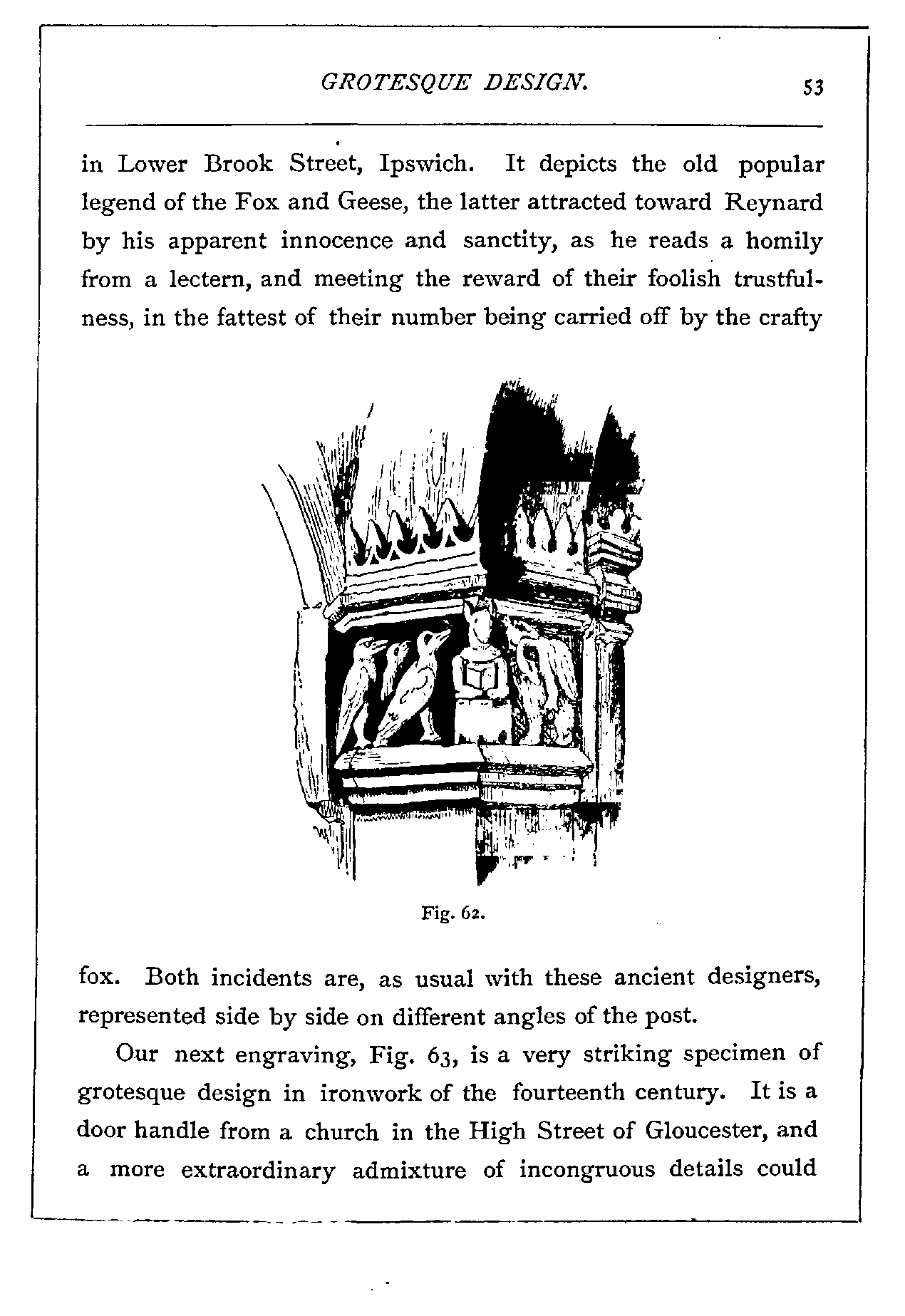 GROTESQUE DESIGN. 53

in Lower Brook Street, Ipswich. It depicts the old popular legend of the Fox and Geese, the latter attracted toward Reynard by his apparent innocence and sanctity, as he reads a homily from a lectern, and meeting the reward of their foolish trustfulness, in the fattest of their number being carried off by the crafty

Fig. 62.

fox. Both incidents are, as usual with these ancient designers, represented side by side on different angles of the post.

Our next engraving, Fig. 63, is a very striking specimen of grotesque design in ironwork of the fourteenth century. It is a door handle from a church in the High Street of Gloucester, and a more extraordinary admixture of incongruous details could